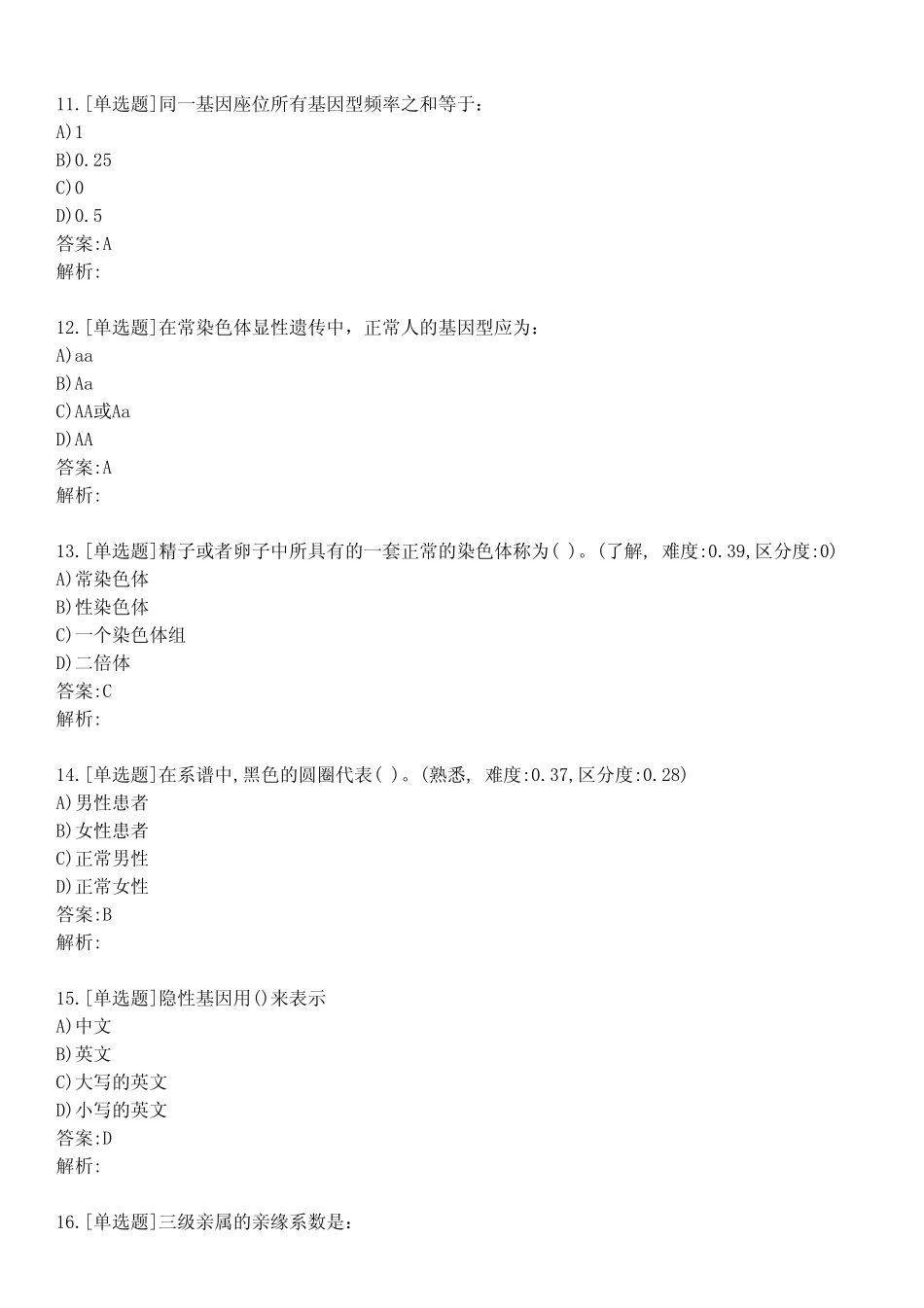 11.[单选题]同一基因座位所有基因型频率之和等于:
A)1
B)0.25
C)0
D)0.5
答案:A
解析:

12.[单选题]在常染色体显性遗传中，正常人的基因型应为:
A)aa
B)Aa
C)AA或Aa
D)AA
答案:A
解析:

13.[单选题]精子或者卵子中所具有的一套正常的染色体称为( )。(了解, 难度:0.39,区分度:0)
A)常染色体
B)性染色体
C)一个染色体组
D)二倍体
答案:C
解析:

14.[单选题]在系谱中,黑色的圆圈代表( )。(熟悉, 难度:0.37,区分度:0.28)
A)男性患者
B)女性患者
C)正常男性
D)正常女性
答案:B
解析:

15.[单选题]隐性基因用()来表示
A)中文
B)英文
C)大写的英文
D)小写的英文
答案:D
解析:

16.[单选题]三级亲属的亲缘系数是: